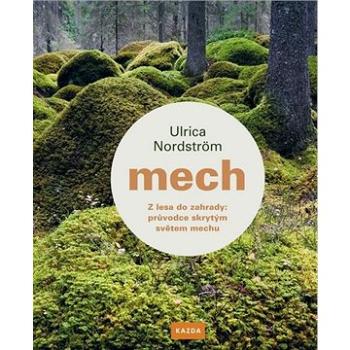 Ulrica Nordström

mech

Z lesa do zahrady: průvodce skrytým světem mechu

KAZDA